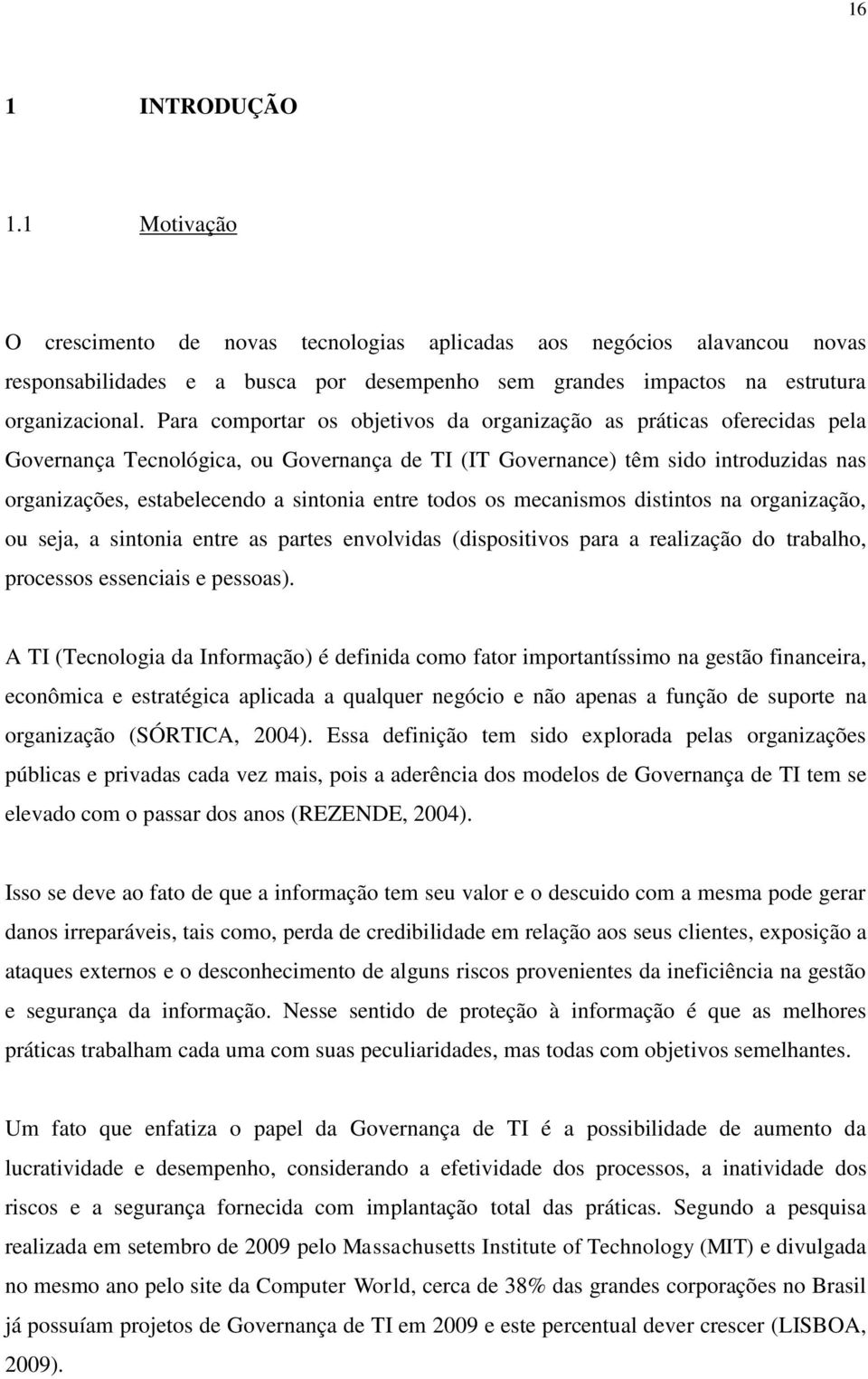 16

1 INTRODUÇÃO

1.1 Motivação

O crescimento de novas tecnologias aplicadas aos negócios alavancou novas responsabilidades e a busca por desempenho sem grandes impactos na estrutura organizacional. Para comportar os objetivos da organização as práticas oferecidas pela Governança Tecnológica, ou Governança de TI (IT Governance) têm sido introduzidas nas organizações, estabelecendo a sintonia entre todos os mecanismos distintos na organização, ou seja, a sintonia entre as partes envolvidas (dispositivos para a realização do trabalho, processos essenciais e pessoas).

A TI (Tecnologia da Informação) é definida como fator importantíssimo na gestão financeira, econômica e estratégica aplicada a qualquer negócio e não apenas a função de suporte na organização (SÓRTICA, 2004). Essa definição tem sido explorada pelas organizações públicas e privadas cada vez mais, pois a aderência dos modelos de Governança de TI tem se elevado com o passar dos anos (REZENDE, 2004).

Isso se deve ao fato de que a informação tem seu valor e o descuido com a mesma pode gerar danos irreparáveis, tais como, perda de credibilidade em relação aos seus clientes, exposição a ataques externos e o desconhecimento de alguns riscos provenientes da ineficiência na gestão e segurança da informação. Nesse sentido de proteção à informação é que as melhores práticas trabalham cada uma com suas peculiaridades, mas todas com objetivos semelhantes.

Um fato que enfatiza o papel da Governança de TI é a possibilidade de aumento da lucratividade e desempenho, considerando a efetividade dos processos, a inatividade dos riscos e a segurança fornecida com implantação total das práticas. Segundo a pesquisa realizada em setembro de 2009 pelo Massachusetts Institute of Technology (MIT) e divulgada no mesmo ano pelo site da Computer World, cerca de 38% das grandes corporações no Brasil já possuíam projetos de Governança de TI em 2009 e este percentual dever crescer (LISBOA, 2009).